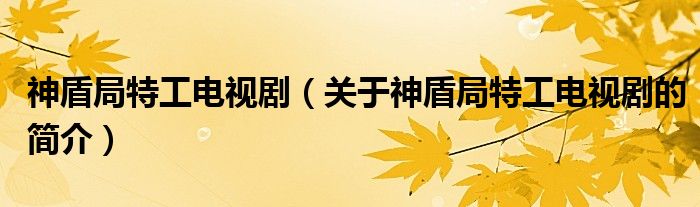 神盾局特工电视剧（关于神盾局特工电视剧的简介）